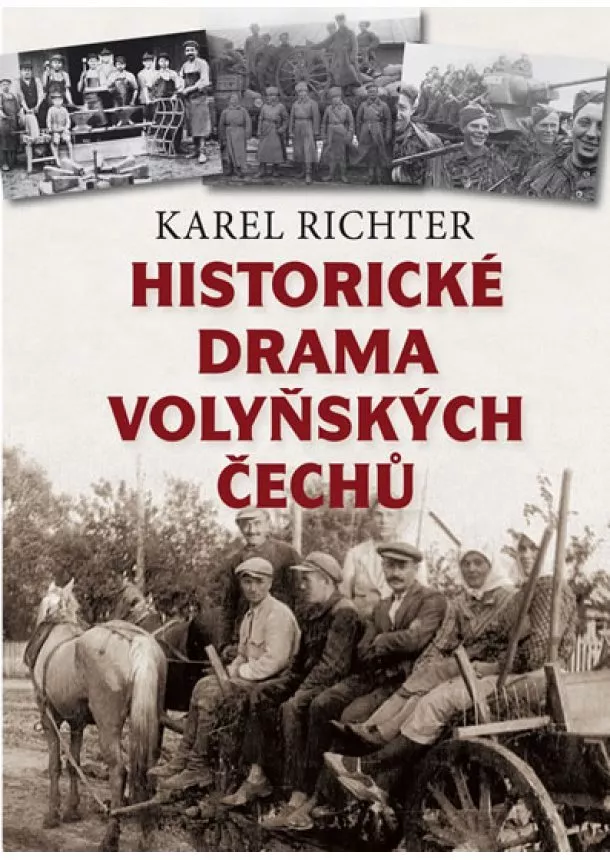 KAREL RICHTER

HISTORICKÉ DRAMA VOLYŇSKÝCH ČECHŮ